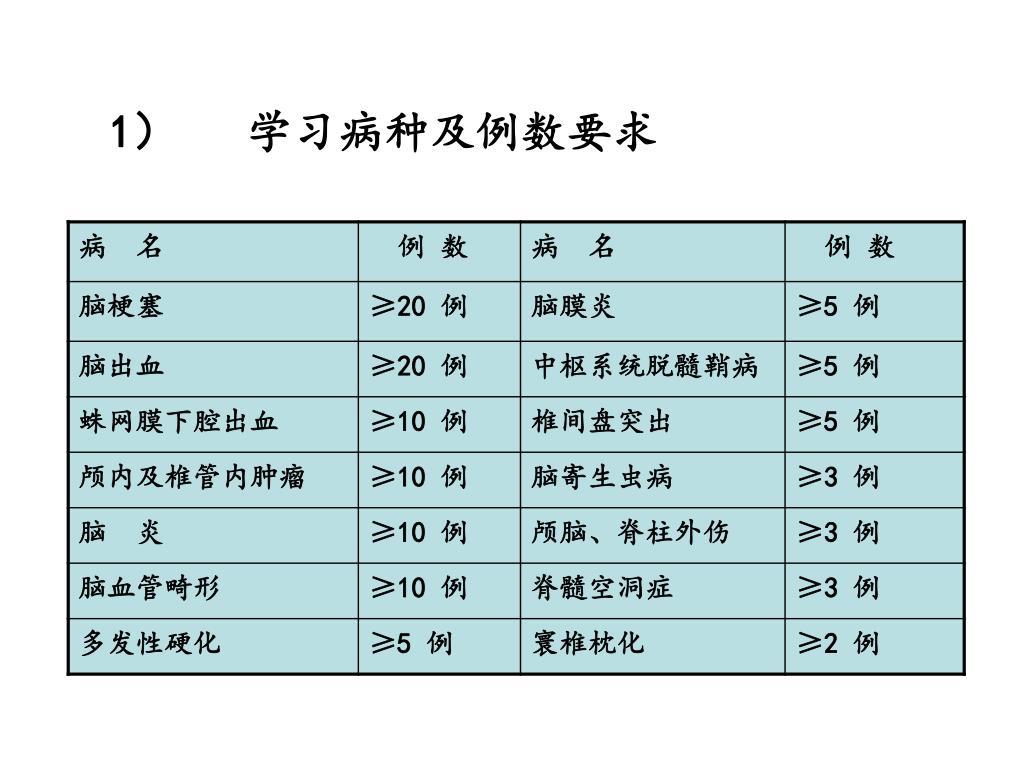 1） 学习病种及例数要求

| 病 名 | 例 数 | 病 名 | 例 数 |
|---|---|---|---|
| 脑梗塞 | ≥20 例 | 脑膜炎 | ≥5 例 |
| 脑出血 | ≥20 例 | 中枢系统脱髓鞘病 | ≥5 例 |
| 蛛网膜下腔出血 | ≥10 例 | 椎间盘突出 | ≥5 例 |
| 颅内及椎管内肿瘤 | ≥10 例 | 脑寄生虫病 | ≥3 例 |
| 脑 炎 | ≥10 例 | 颅脑、脊柱外伤 | ≥3 例 |
| 脑血管畸形 | ≥10 例 | 脊髓空洞症 | ≥3 例 |
| 多发性硬化 | ≥5 例 | 寰椎枕化 | ≥2 例 |